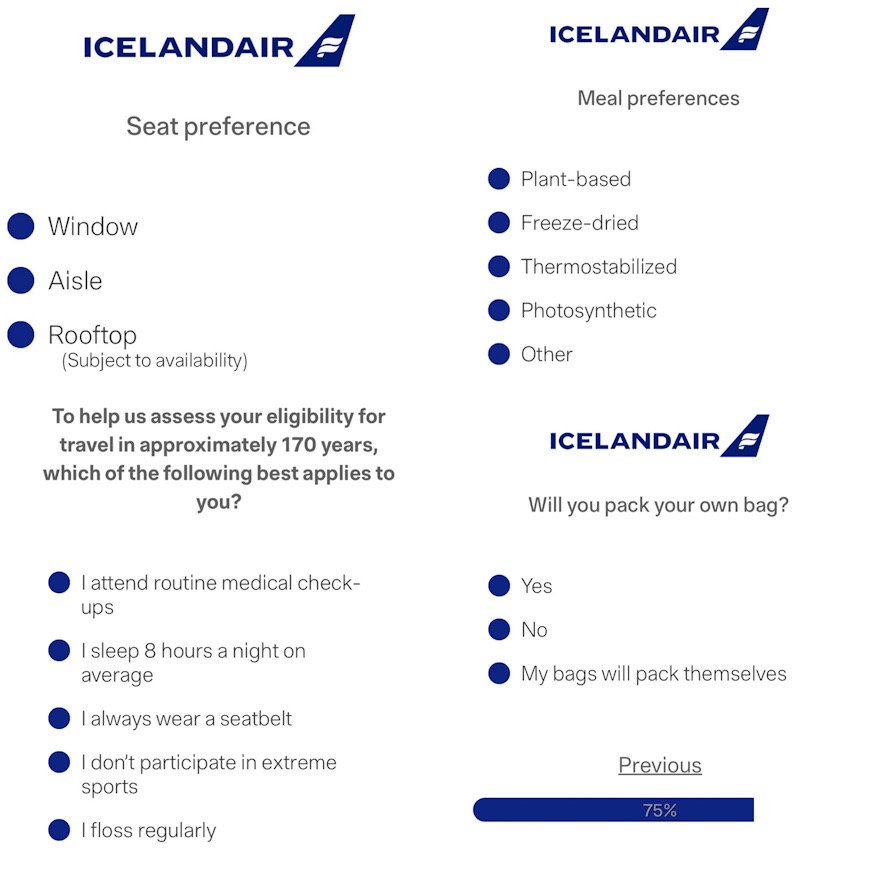 ICELANDAIR

Seat preference

Window

Aisle

Rooftop
(Subject to availability)

To help us assess your eligibility for travel in approximately 170 years, which of the following best applies to you?

I attend routine medical check-ups

I sleep 8 hours a night on average

I always wear a seatbelt

I don't participate in extreme sports

I floss regularly

ICELANDAIR

Meal preferences

Plant-based

Freeze-dried

Thermostabilized

Photosynthetic

Other

ICELANDAIR

Will you pack your own bag?

Yes

No

My bags will pack themselves

Previous

75%